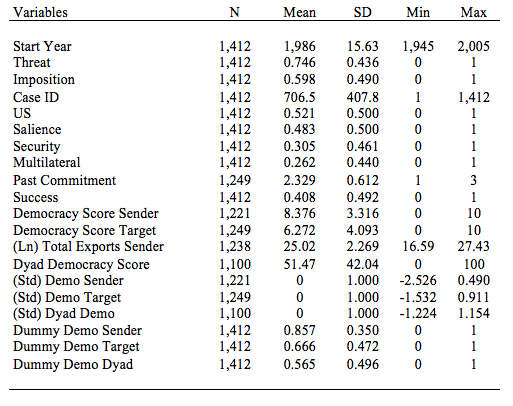 | Variables | N | Mean | SD | Min | Max |
|---|---|---|---|---|---|
| Start Year | 1,412 | 1,986 | 15.63 | 1,945 | 2,005 |
| Threat | 1,412 | 0.746 | 0.436 | 0 | 1 |
| Imposition | 1,412 | 0.598 | 0.490 | 0 | 1 |
| Case ID | 1,412 | 706.5 | 407.8 | 1 | 1,412 |
| US | 1,412 | 0.521 | 0.500 | 0 | 1 |
| Salience | 1,412 | 0.483 | 0.500 | 0 | 1 |
| Security | 1,412 | 0.305 | 0.461 | 0 | 1 |
| Multilateral | 1,412 | 0.262 | 0.440 | 0 | 1 |
| Past Commitment | 1,249 | 2.329 | 0.612 | 1 | 3 |
| Success | 1,412 | 0.408 | 0.492 | 0 | 1 |
| Democracy Score Sender | 1,221 | 8.376 | 3.316 | 0 | 10 |
| Democracy Score Target | 1,249 | 6.272 | 4.093 | 0 | 10 |
| (Ln) Total Exports Sender | 1,238 | 25.02 | 2.269 | 16.59 | 27.43 |
| Dyad Democracy Score | 1,100 | 51.47 | 42.04 | 0 | 100 |
| (Std) Demo Sender | 1,221 | 0 | 1.000 | -2.526 | 0.490 |
| (Std) Demo Target | 1,249 | 0 | 1.000 | -1.532 | 0.911 |
| (Std) Dyad Demo | 1,100 | 0 | 1.000 | -1.224 | 1.154 |
| Dummy Demo Sender | 1,412 | 0.857 | 0.350 | 0 | 1 |
| Dummy Demo Target | 1,412 | 0.666 | 0.472 | 0 | 1 |
| Dummy Demo Dyad | 1,412 | 0.565 | 0.496 | 0 | 1 |